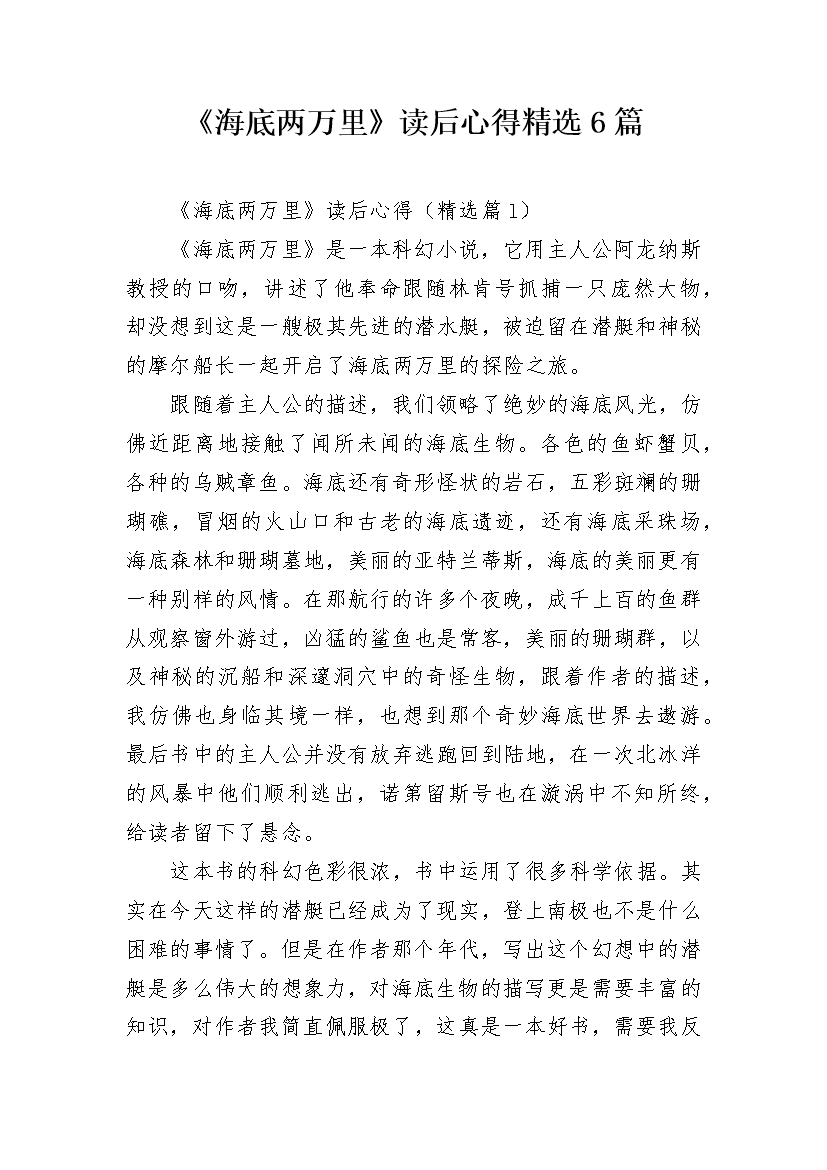 《海底两万里》读后心得精选6篇

《海底两万里》读后心得（精选篇1）

《海底两万里》是一本科幻小说，它用主人公阿龙纳斯教授的口吻，讲述了他奉命跟随林肯号抓捕一只庞然大物，却没想到这是一艘极其先进的潜水艇，被迫留在潜艇和神秘的摩尔船长一起开启了海底两万里的探险之旅。

跟随着主人公的描述，我们领略了绝妙的海底风光，仿佛近距离地接触了闻所未闻的海底生物。各色的鱼虾蟹贝，各种的乌贼章鱼。海底还有奇形怪状的岩石，五彩斑斓的珊瑚礁，冒烟的火山口和古老的海底遗迹，还有海底采珠场，海底森林和珊瑚墓地，美丽的亚特兰蒂斯，海底的美丽更有一种别样的风情。在那航行的许多个夜晚，成千上百的鱼群从观察窗外游过，凶猛的鲨鱼也是常客，美丽的珊瑚群，以及神秘的沉船和深邃洞穴中的奇怪生物，跟着作者的描述，我仿佛也身临其境一样，也想到那个奇妙海底世界去遨游。最后书中的主人公并没有放弃逃跑回到陆地，在一次北冰洋的风暴中他们顺利逃出，诺第留斯号也在漩涡中不知所终，给读者留下了悬念。

这本书的科幻色彩很浓，书中运用了很多科学依据。其实在今天这样的潜艇已经成为了现实，登上南极也不是什么困难的事情了。但是在作者那个年代，写出这个幻想中的潜艇是多么伟大的想象力，对海底生物的描写更是需要丰富的知识，对作者我简直佩服极了，这真是一本好书，需要我反